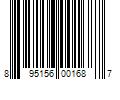 8 95156 00168 7